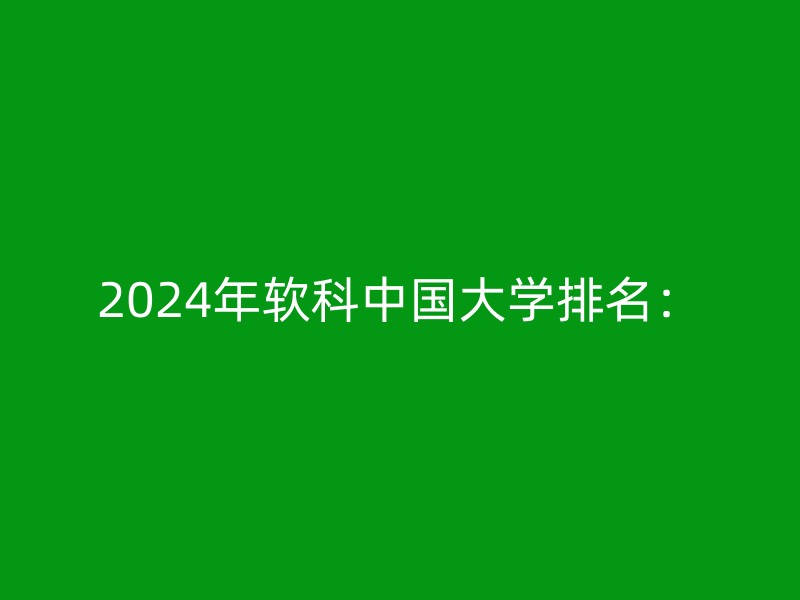 2024年软科中国大学排名：